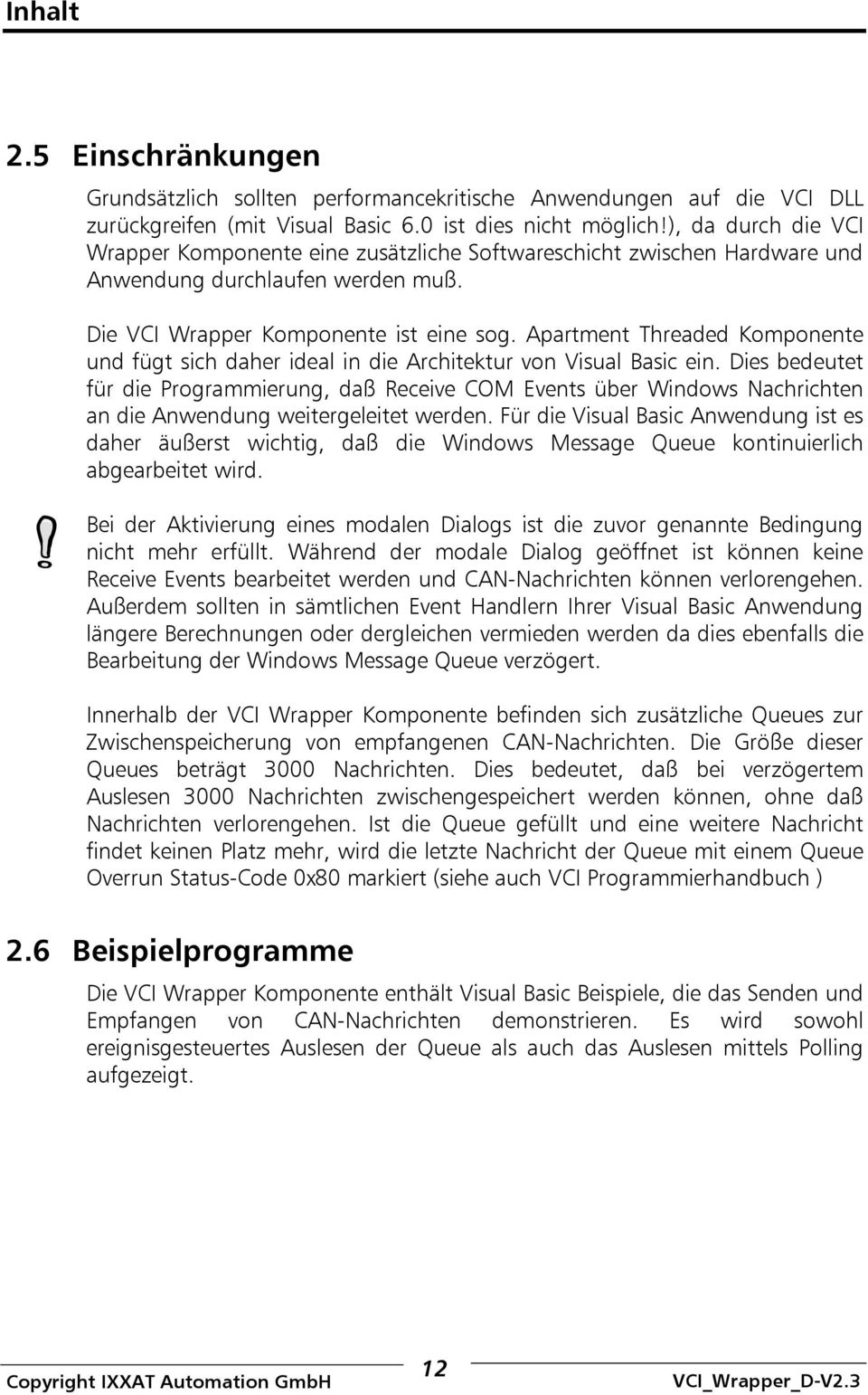 Inhalt

2.5 Einschränkungen

Grundsätzlich sollten performancekritische Anwendungen auf die VCI DLL zurückgreifen (mit Visual Basic 6.0 ist dies nicht möglich!), da durch die VCI Wrapper Komponente eine zusätzliche Softwareschicht zwischen Hardware und Anwendung durchlaufen werden muß.

Die VCI Wrapper Komponente ist eine sog. Apartment Threaded Komponente und fügt sich daher ideal in die Architektur von Visual Basic ein. Dies bedeutet für die Programmierung, daß Receive COM Events über Windows Nachrichten an die Anwendung weitergeleitet werden. Für die Visual Basic Anwendung ist es daher äußerst wichtig, daß die Windows Message Queue kontinuierlich abgearbeitet wird.

Bei der Aktivierung eines modalen Dialogs ist die zuvor genannte Bedingung nicht mehr erfüllt. Während der modale Dialog geöffnet ist können keine Receive Events bearbeitet werden und CAN-Nachrichten können verlorengehen. Außerdem sollten in sämtlichen Event Handlern Ihrer Visual Basic Anwendung längere Berechnungen oder dergleichen vermieden werden da dies ebenfalls die Bearbeitung der Windows Message Queue verzögert.

Innerhalb der VCI Wrapper Komponente befinden sich zusätzliche Queues zur Zwischenspeicherung von empfangenen CAN-Nachrichten. Die Größe dieser Queues beträgt 3000 Nachrichten. Dies bedeutet, daß bei verzögertem Auslesen 3000 Nachrichten zwischengespeichert werden können, ohne daß Nachrichten verlorengehen. Ist die Queue gefüllt und eine weitere Nachricht findet keinen Platz mehr, wird die letzte Nachricht der Queue mit einem Queue Overrun Status-Code 0x80 markiert (siehe auch VCI Programmierhandbuch )

2.6 Beispielprogramme

Die VCI Wrapper Komponente enthält Visual Basic Beispiele, die das Senden und Empfangen von CAN-Nachrichten demonstrieren. Es wird sowohl ereignisgesteuertes Auslesen der Queue als auch das Auslesen mittels Polling aufgezeigt.

Copyright IXXAT Automation GmbH 12 VCI_Wrapper_D-V2.3